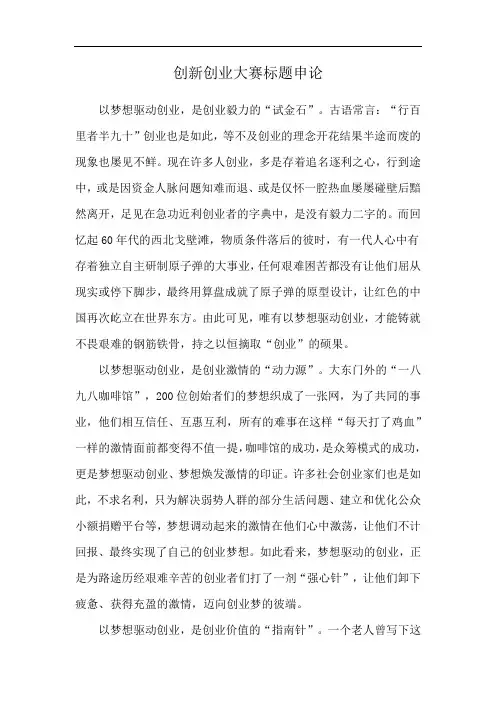 创新创业大赛标题申论

以梦想驱动创业，是创业毅力的“试金石”。古语常言：“行百里者半九十”创业也是如此，等不及创业的理念开花结果半途而废的现象也屡见不鲜。现在许多人创业，多是存着追名逐利之心，行到途中，或是因资金人脉问题知难而退、或是仅怀一腔热血屡屡碰壁后黯然离开，足见在急功近利创业者的字典中，是没有毅力二字的。而回忆起60年代的西北戈壁滩，物质条件落后的彼时，有一代人心中有存着独立自主研制原子弹的大事业，任何艰难困苦都没有让他们屈从现实或停下脚步，最终用算盘成就了原子弹的原型设计，让红色的中国再次屹立在世界东方。由此可见，唯有以梦想驱动创业，才能铸就不畏艰难的钢筋铁骨，持之以恒摘取“创业”的硕果。

以梦想驱动创业，是创业激情的“动力源”。大东门外的“一八九八咖啡馆”，200位创始者们的梦想织成了一张网，为了共同的事业，他们相互信任、互惠互利，所有的难事在这样“每天打了鸡血”一样的激情面前都变得不值一提，咖啡馆的成功，是众筹模式的成功，更是梦想驱动创业、梦想焕发激情的印证。许多社会创业家们也是如此，不求名利，只为解决弱势人群的部分生活问题、建立和优化公众小额捐赠平台等，梦想调动起来的激情在他们心中激荡，让他们不计回报、最终实现了自己的创业梦想。如此看来，梦想驱动的创业，正是为路途历经艰难辛苦的创业者们打了一剂“强心针”，让他们卸下疲惫、获得充盈的激情，迈向创业梦的彼端。

以梦想驱动创业，是创业价值的“指南针”。一个老人曾写下这